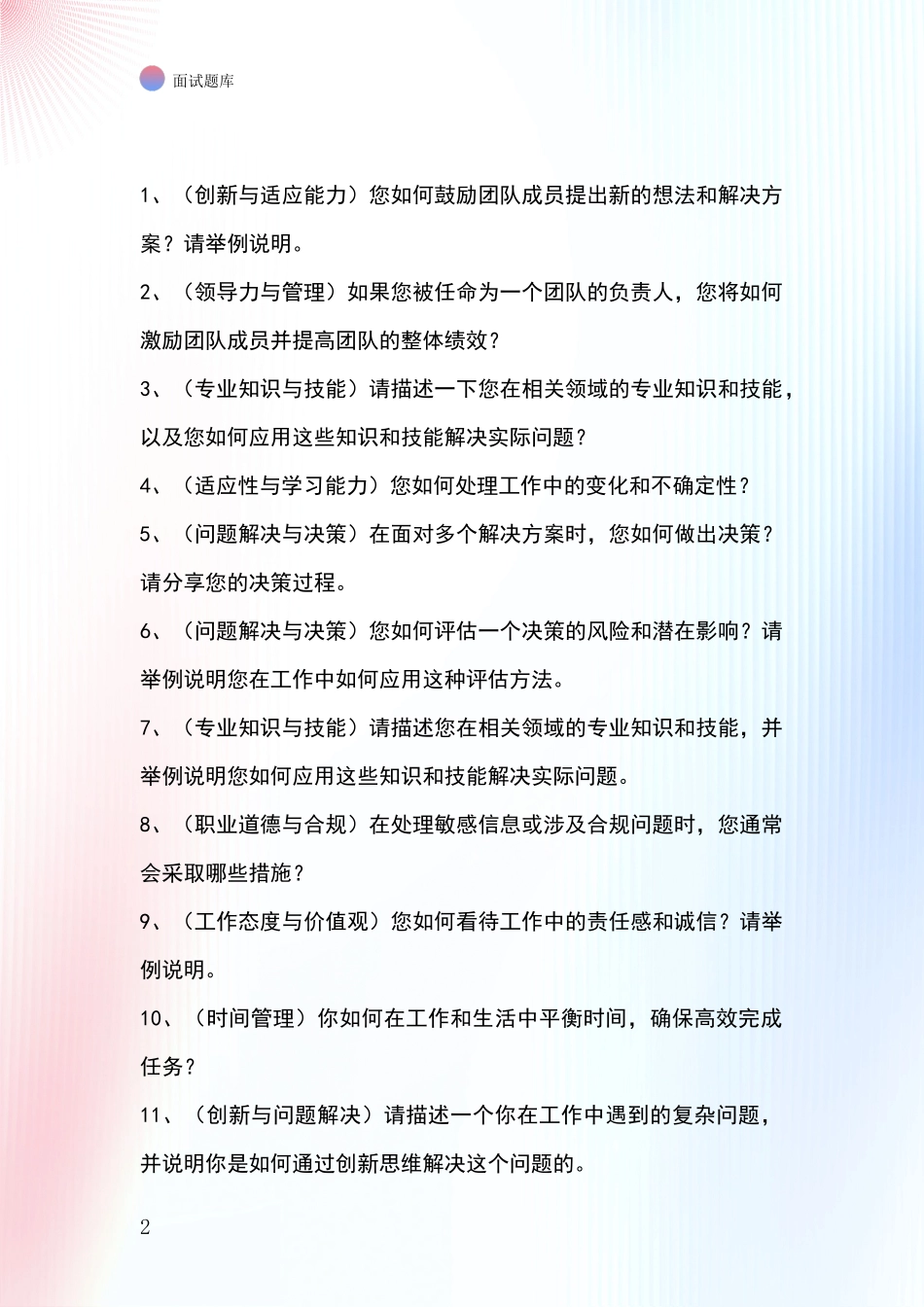 面试题库

1、（创新与适应能力）您如何鼓励团队成员提出新的想法和解决方案？请举例说明。

2、（领导力与管理）如果您被任命为一个团队的负责人，您将如何激励团队成员并提高团队的整体绩效？

3、（专业知识与技能）请描述一下您在相关领域的专业知识和技能，以及您如何应用这些知识和技能解决实际问题？

4、（适应性与学习能力）您如何处理工作中的变化和不确定性？

5、（问题解决与决策）在面对多个解决方案时，您如何做出决策？请分享您的决策过程。

6、（问题解决与决策）您如何评估一个决策的风险和潜在影响？请举例说明您在工作中如何应用这种评估方法。

7、（专业知识与技能）请描述您在相关领域的专业知识和技能，并举例说明您如何应用这些知识和技能解决实际问题。

8、（职业道德与合规）在处理敏感信息或涉及合规问题时，您通常会采取哪些措施？

9、（工作态度与价值观）您如何看待工作中的责任感和诚信？请举例说明。

10、（时间管理）你如何在工作和生活中平衡时间，确保高效完成任务？

11、（创新与问题解决）请描述一个你在工作中遇到的复杂问题，并说明你是如何通过创新思维解决这个问题的。

2